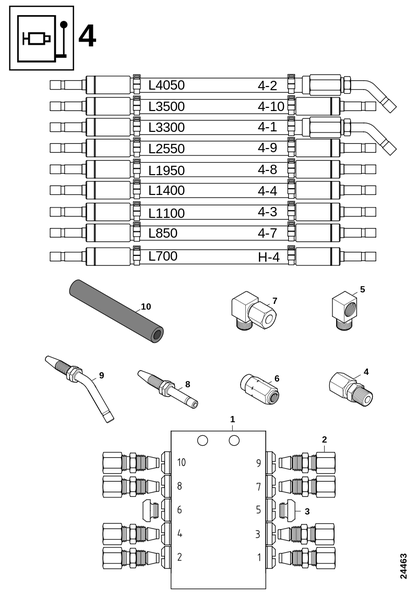 4

L4050 4-2
L3500 4-10
L3300 4-1
L2550 4-9
L1950 4-8
L1400 4-4
L1100 4-3
L850 4-7
L700 H-4

10
7
5
9
8
6
4
1
2
10 9
8 7
6 5
3
4 3
2 1

24463